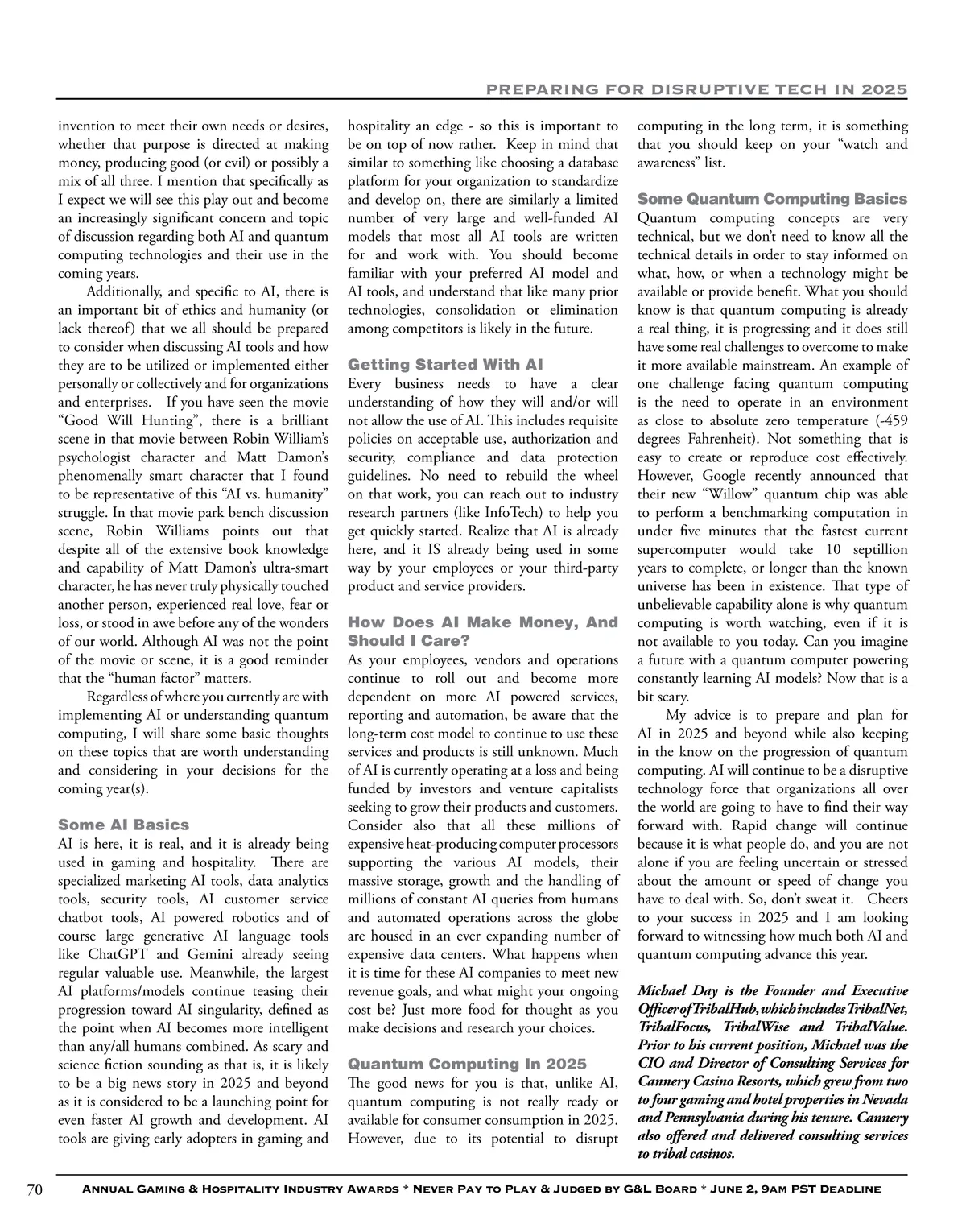 PREPARING FOR DISRUPTIVE TECH IN 2025

invention to meet their own needs or desires, whether that purpose is directed at making money, producing good (or evil) or possibly a mix of all three. I mention that specifically as I expect we will see this play out and become an increasingly significant concern and topic of discussion regarding both AI and quantum computing technologies and their use in the coming years.

Additionally, and specific to AI, there is an important bit of ethics and humanity (or lack thereof) that we all should be prepared to consider when discussing AI tools and how they are to be utilized or implemented either personally or collectively and for organizations and enterprises. If you have seen the movie “Good Will Hunting”, there is a brilliant scene in that movie between Robin William’s psychologist character and Matt Damon’s phenomenally smart character that I found to be representative of this “AI vs. humanity” struggle. In that movie park bench discussion scene, Robin Williams points out that despite all of the extensive book knowledge and capability of Matt Damon’s ultra-smart character, he has never truly physically touched another person, experienced real love, fear or loss, or stood in awe before any of the wonders of our world. Although AI was not the point of the movie or scene, it is a good reminder that the “human factor” matters.

Regardless of where you currently are with implementing AI or understanding quantum computing, I will share some basic thoughts on these topics that are worth understanding and considering in your decisions for the coming year(s).

Some AI Basics
AI is here, it is real, and it is already being used in gaming and hospitality. There are specialized marketing AI tools, data analytics tools, security tools, AI customer service chatbot tools, AI powered robotics and of course large generative AI language tools like ChatGPT and Gemini already seeing regular valuable use. Meanwhile, the largest AI platforms/models continue teasing their progression toward AI singularity, defined as the point when AI becomes more intelligent than any/all humans combined. As scary and science fiction sounding as that is, it is likely to be a big news story in 2025 and beyond as it is considered to be a launching point for even faster AI growth and development. AI tools are giving early adopters in gaming and hospitality an edge - so this is important to be on top of now rather. Keep in mind that similar to something like choosing a database platform for your organization to standardize and develop on, there are similarly a limited number of very large and well-funded AI models that most all AI tools are written for and work with. You should become familiar with your preferred AI model and AI tools, and understand that like many prior technologies, consolidation or elimination among competitors is likely in the future.

Getting Started With AI
Every business needs to have a clear understanding of how they will and/or will not allow the use of AI. This includes requisite policies on acceptable use, authorization and security, compliance and data protection guidelines. No need to rebuild the wheel on that work, you can reach out to industry research partners (like InfoTech) to help you get quickly started. Realize that AI is already here, and it IS already being used in some way by your employees or your third-party product and service providers.

How Does AI Make Money, And Should I Care?
As your employees, vendors and operations continue to roll out and become more dependent on more AI powered services, reporting and automation, be aware that the long-term cost model to continue to use these services and products is still unknown. Much of AI is currently operating at a loss and being funded by investors and venture capitalists seeking to grow their products and customers. Consider also that all these millions of expensive heat-producing computer processors supporting the various AI models, their massive storage, growth and the handling of millions of constant AI queries from humans and automated operations across the globe are housed in an ever expanding number of expensive data centers. What happens when it is time for these AI companies to meet new revenue goals, and what might your ongoing cost be? Just more food for thought as you make decisions and research your choices.

Quantum Computing In 2025
The good news for you is that, unlike AI, quantum computing is not really ready or available for consumer consumption in 2025. However, due to its potential to disrupt computing in the long term, it is something that you should keep on your “watch and awareness” list.

Some Quantum Computing Basics
Quantum computing concepts are very technical, but we don’t need to know all the technical details in order to stay informed on what, how, or when a technology might be available or provide benefit. What you should know is that quantum computing is already a real thing, it is progressing and it does still have some real challenges to overcome to make it more available mainstream. An example of one challenge facing quantum computing is the need to operate in an environment as close to absolute zero temperature (-459 degrees Fahrenheit). Not something that is easy to create or reproduce cost effectively. However, Google recently announced that their new “Willow” quantum chip was able to perform a benchmarking computation in under five minutes that the fastest current supercomputer would take 10 septillion years to complete, or longer than the known universe has been in existence. That type of unbelievable capability alone is why quantum computing is worth watching, even if it is not available to you today. Can you imagine a future with a quantum computer powering constantly learning AI models? Now that is a bit scary.

My advice is to prepare and plan for AI in 2025 and beyond while also keeping in the know on the progression of quantum computing. AI will continue to be a disruptive technology force that organizations all over the world are going to have to find their way forward with. Rapid change will continue because it is what people do, and you are not alone if you are feeling uncertain or stressed about the amount or speed of change you have to deal with. So, don’t sweat it. Cheers to your success in 2025 and I am looking forward to witnessing how much both AI and quantum computing advance this year.

Michael Day is the Founder and Executive Officer of TribalHub, which includes TribalNet, TribalFocus, TribalWise and TribalValue. Prior to his current position, Michael was the CIO and Director of Consulting Services for Cannery Casino Resorts, which grew from two to four gaming and hotel properties in Nevada and Pennsylvania during his tenure. Cannery also offered and delivered consulting services to tribal casinos.

70 Annual Gaming & Hospitality Industry Awards * Never Pay to Play & Judged by G&L Board * June 2, 9am PST Deadline